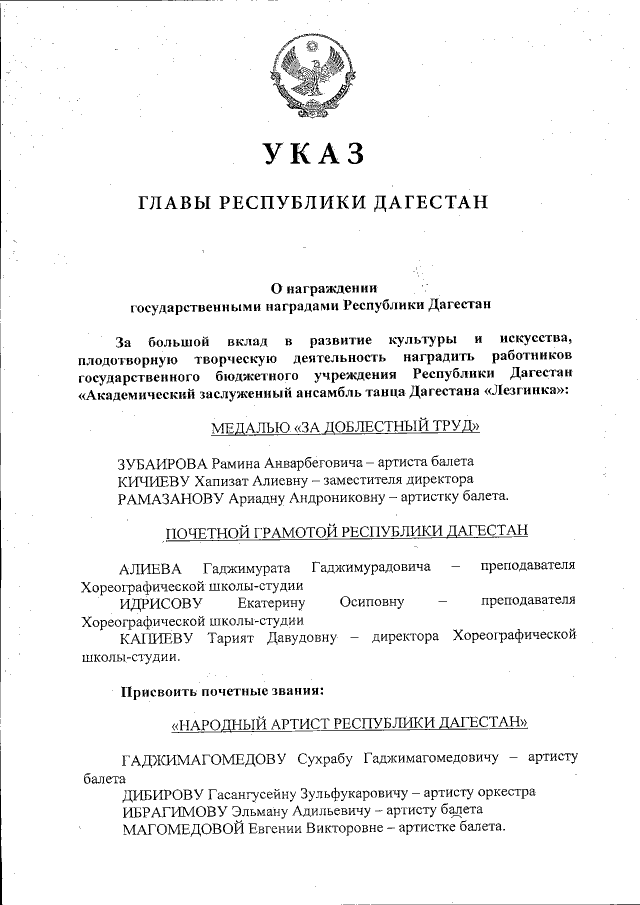 УКАЗ

ГЛАВЫ РЕСПУБЛИКИ ДАГЕСТАН

О награждении государственными наградами Республики Дагестан

За большой вклад в развитие культуры и искусства, плодотворную творческую деятельность наградить работников государственного бюджетного учреждения Республики Дагестан «Академический заслуженный ансамбль танца Дагестана «Лезгинка»:

МЕДАЛЬЮ «ЗА ДОБЛЕСТНЫЙ ТРУД»

ЗУБАИРОВА Рамина Анварбеговича – артиста балета
КИЧИЕВУ Хапизат Алиевну – заместителя директора
РАМАЗАНОВУ Ариадну Андрониковну – артистку балета.

ПОЧЕТНОЙ ГРАМОТОЙ РЕСПУБЛИКИ ДАГЕСТАН

АЛИЕВА Гаджимурата Гаджимурадовича – преподавателя Хореографической школы-студии
ИДРИСОВУ Екатерину Осиповну – преподавателя Хореографической школы-студии
КАПИЕВУ Тарият Давудовну – директора Хореографической школы-студии.

Присвоить почетные звания:

«НАРОДНЫЙ АРТИСТ РЕСПУБЛИКИ ДАГЕСТАН»

ГАДЖИМАГОМЕДОВУ Сухрабу Гаджимагомедовичу – артисту балета
ДИБИРОВУ Гасангусейну Зульфукаровичу – артисту оркестра
ИБРАГИМОВУ Эльману Адильевичу – артисту балета
МАГОМЕДОВОЙ Евгении Викторовне – артистке балета.